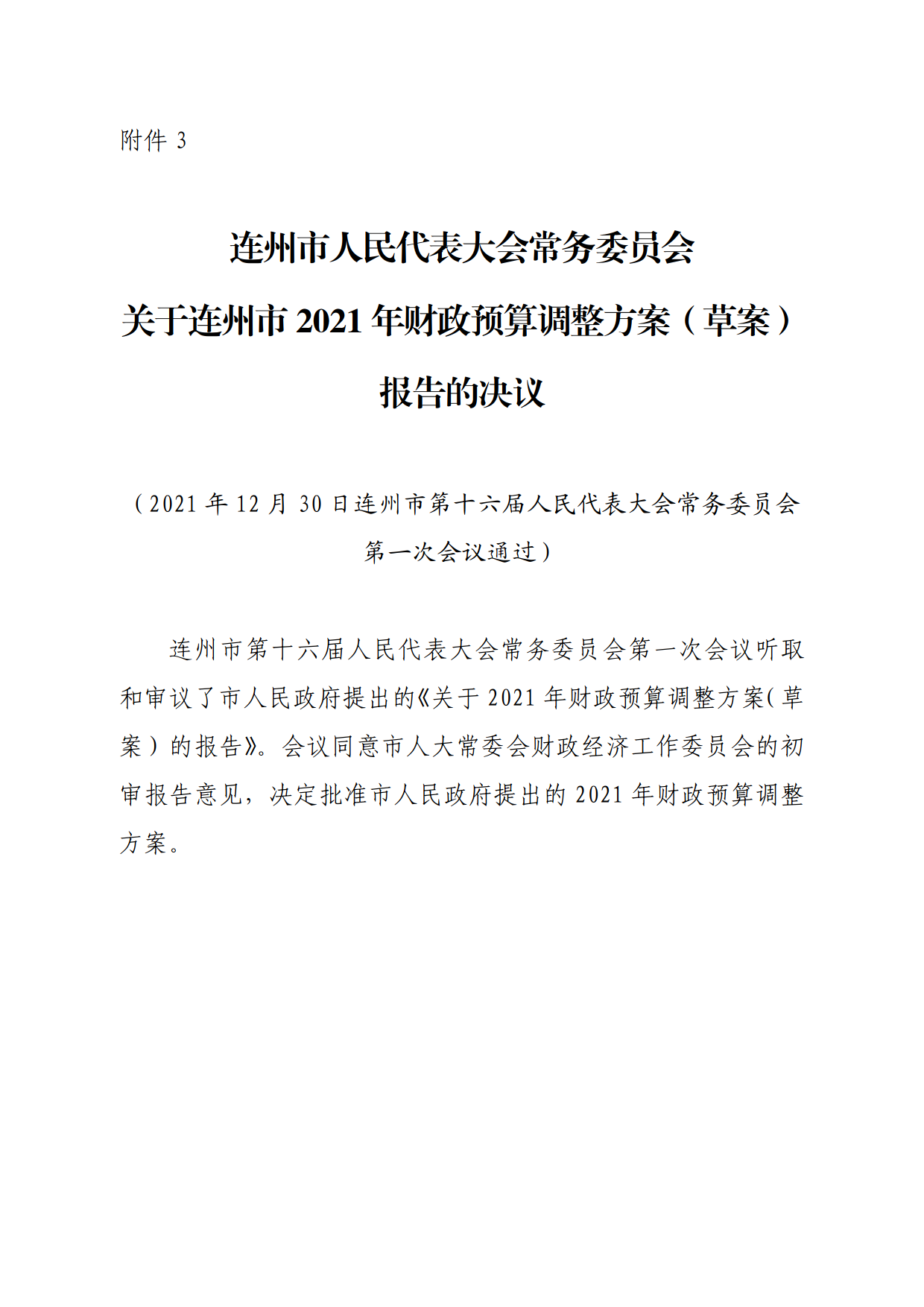 附件 3

连州市人民代表大会常务委员会
关于连州市 2021 年财政预算调整方案（草案）
报告的决议

（2021 年 12 月 30 日连州市第十六届人民代表大会常务委员会第一次会议通过）

连州市第十六届人民代表大会常务委员会第一次会议听取和审议了市人民政府提出的《关于 2021 年财政预算调整方案（草案）的报告》。会议同意市人大常委会财政经济工作委员会的初审报告意见，决定批准市人民政府提出的 2021 年财政预算调整方案。